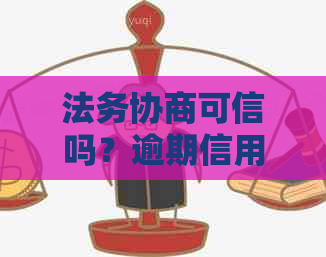 yuqi

法务协商可信吗？逾期信用